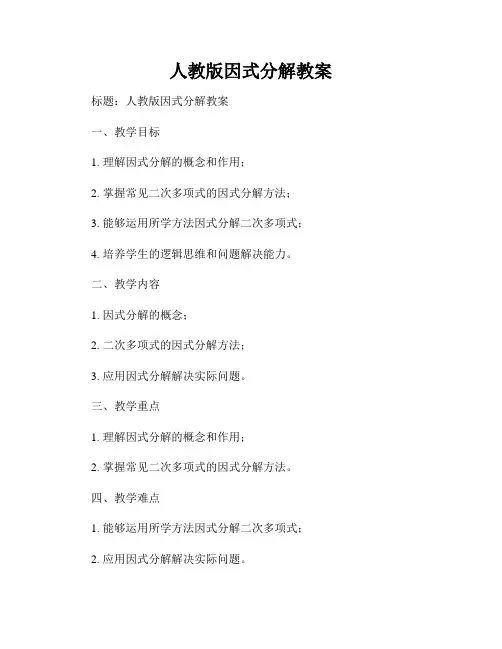 人教版因式分解教案

标题：人教版因式分解教案

一、教学目标

1. 理解因式分解的概念和作用；

2. 掌握常见二次多项式的因式分解方法；

3. 能够运用所学方法因式分解二次多项式；

4. 培养学生的逻辑思维和问题解决能力。

二、教学内容

1. 因式分解的概念；

2. 二次多项式的因式分解方法；

3. 应用因式分解解决实际问题。

三、教学重点

1. 理解因式分解的概念和作用；

2. 掌握常见二次多项式的因式分解方法。

四、教学难点

1. 能够运用所学方法因式分解二次多项式；

2. 应用因式分解解决实际问题。